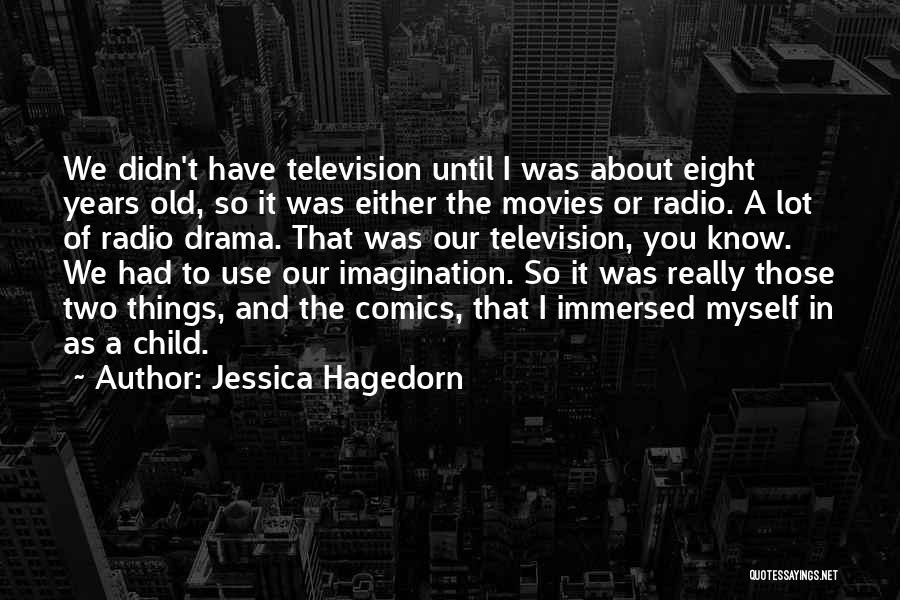 We didn't have television until I was about eight years old, so it was either the movies or radio. A lot of radio drama. That was our television, you know. We had to use our imagination. So it was really those two things, and the comics, that I immersed myself in as a child.

~ Author: Jessica Hagedorn

QUOTESSAYINGS.NET